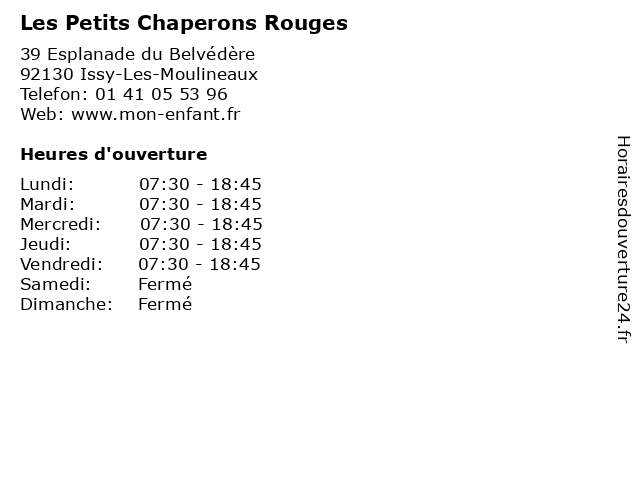 Les Petits Chaperons Rouges

39 Esplanade du Belvédère
92130 Issy-Les-Moulineaux
Telefon: 01 41 05 53 96
Web: www.mon-enfant.fr

Heures d'ouverture

| | |
|---|---|
| Lundi: | 07:30 - 18:45 |
| Mardi: | 07:30 - 18:45 |
| Mercredi: | 07:30 - 18:45 |
| Jeudi: | 07:30 - 18:45 |
| Vendredi: | 07:30 - 18:45 |
| Samedi: | Fermé |
| Dimanche: | Fermé |

Horairesdouverture24.fr